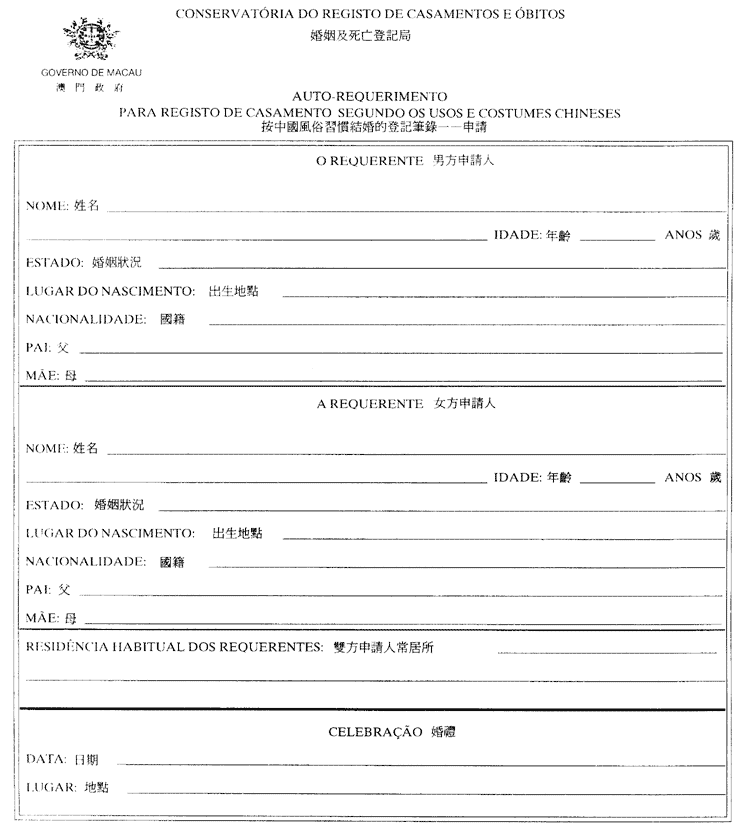 CONSERVATÓRIA DO REGISTO DE CASAMENTOS E ÓBITOS
婚姻及死亡登記局

GOVERNO DE MACAU
澳門政府

AUTO-REQUERIMENTO
PARA REGISTO DE CASAMENTO SEGUNDO OS USOS E COSTUMES CHINESES
按中國風俗習慣結婚的登記筆錄——申請

O REQUERENTE 男方申請人

NOME: 姓名

IDADE: 年齡 ANOS 歲

ESTADO: 婚姻狀況

LUGAR DO NASCIMENTO: 出生地點

NACIONALIDADE: 國籍

PAI: 父

MÃE: 母

A REQUERENTE 女方申請人

NOME: 姓名

IDADE: 年齡 ANOS 歲

ESTADO: 婚姻狀況

LUGAR DO NASCIMENTO: 出生地點

NACIONALIDADE: 國籍

PAI: 父

MÃE: 母

RESIDÊNCIA HABITUAL DOS REQUERENTES: 雙方申請人常居所

CELEBRAÇÃO 婚禮

DATA: 日期

LUGAR: 地點